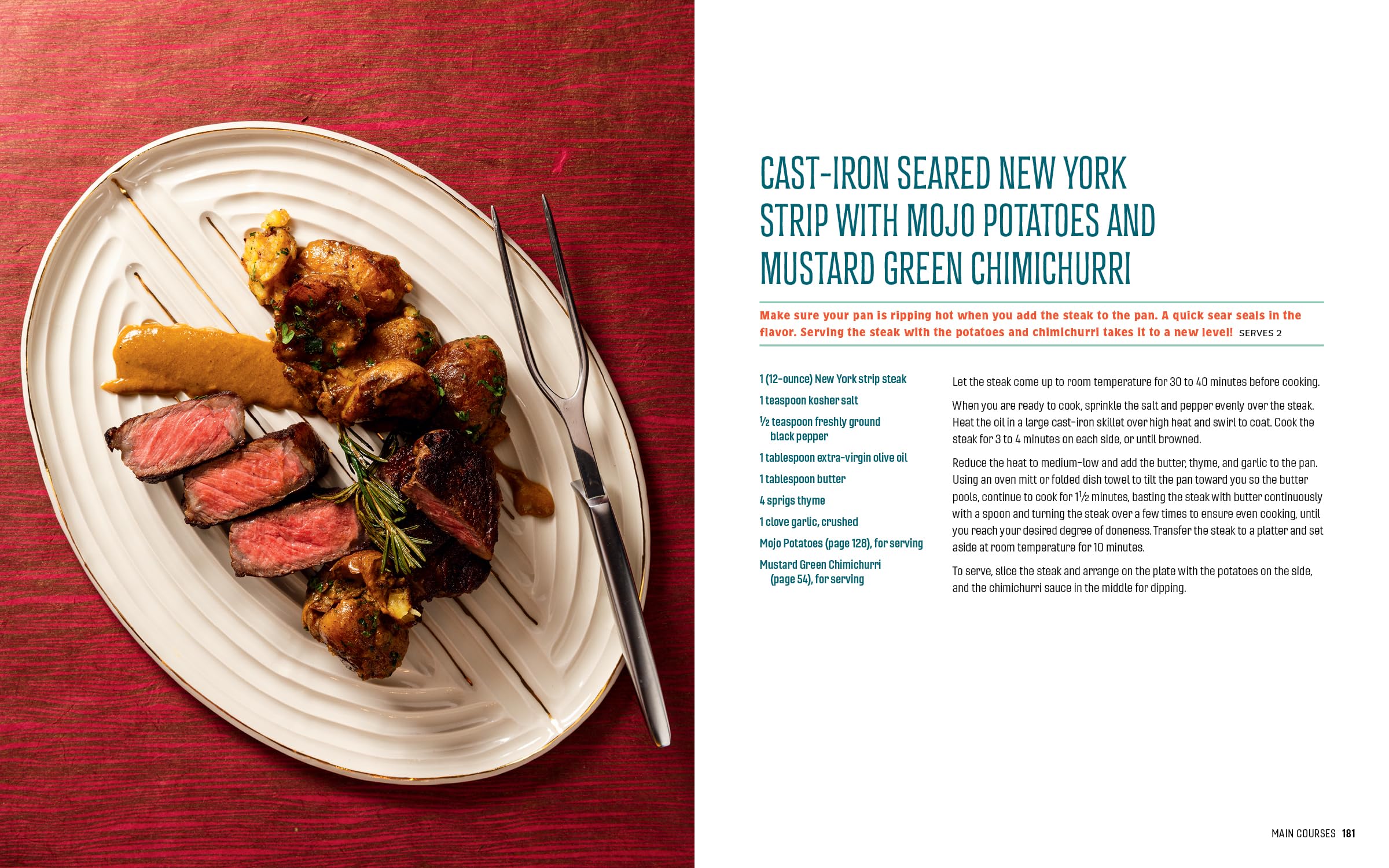 CAST-IRON SEARED NEW YORK STRIP WITH MOJO POTATOES AND MUSTARD GREEN CHIMICHURRI

Make sure your pan is ripping hot when you add the steak to the pan. A quick sear seals in the flavor. Serving the steak with the potatoes and chimichurri takes it to a new level! SERVES 2

1 (12-ounce) New York strip steak
1 teaspoon kosher salt
½ teaspoon freshly ground black pepper
1 tablespoon extra-virgin olive oil
1 tablespoon butter
4 sprigs thyme
1 clove garlic, crushed
Mojo Potatoes (page 128), for serving
Mustard Green Chimichurri (page 54), for serving

Let the steak come up to room temperature for 30 to 40 minutes before cooking.

When you are ready to cook, sprinkle the salt and pepper evenly over the steak. Heat the oil in a large cast-iron skillet over high heat and swirl to coat. Cook the steak for 3 to 4 minutes on each side, or until browned.

Reduce the heat to medium-low and add the butter, thyme, and garlic to the pan. Using an oven mitt or folded dish towel to tilt the pan toward you so the butter pools, continue to cook for 1½ minutes, basting the steak with butter continuously with a spoon and turning the steak over a few times to ensure even cooking, until you reach your desired degree of doneness. Transfer the steak to a platter and set aside at room temperature for 10 minutes.

To serve, slice the steak and arrange on the plate with the potatoes on the side, and the chimichurri sauce in the middle for dipping.

MAIN COURSES 181